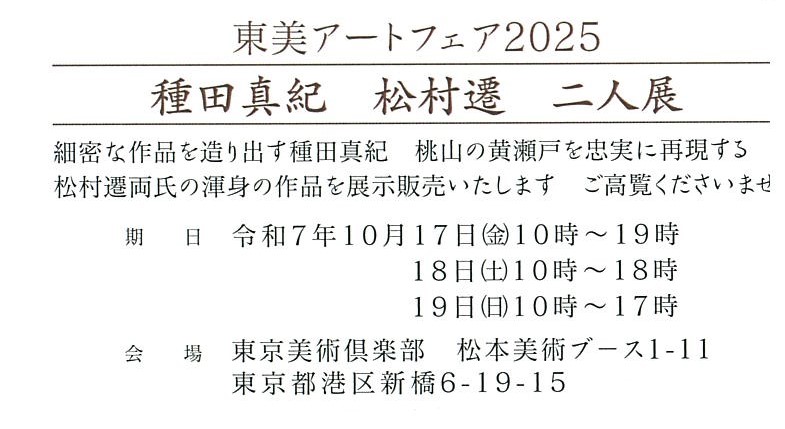 東美アートフェア2025

種田真紀　松村遷　二人展

細密な作品を造り出す種田真紀　桃山の黄瀬戸を忠実に再現する松村遷両氏の渾身の作品を展示販売いたします　ご高覧くださいませ

期　日　令和7年10月17日㈮10時～19時
18日㈯10時～18時
19日㈰10時～17時

会　場　東京美術倶楽部　松本美術ブース1-11
東京都港区新橋6-19-15